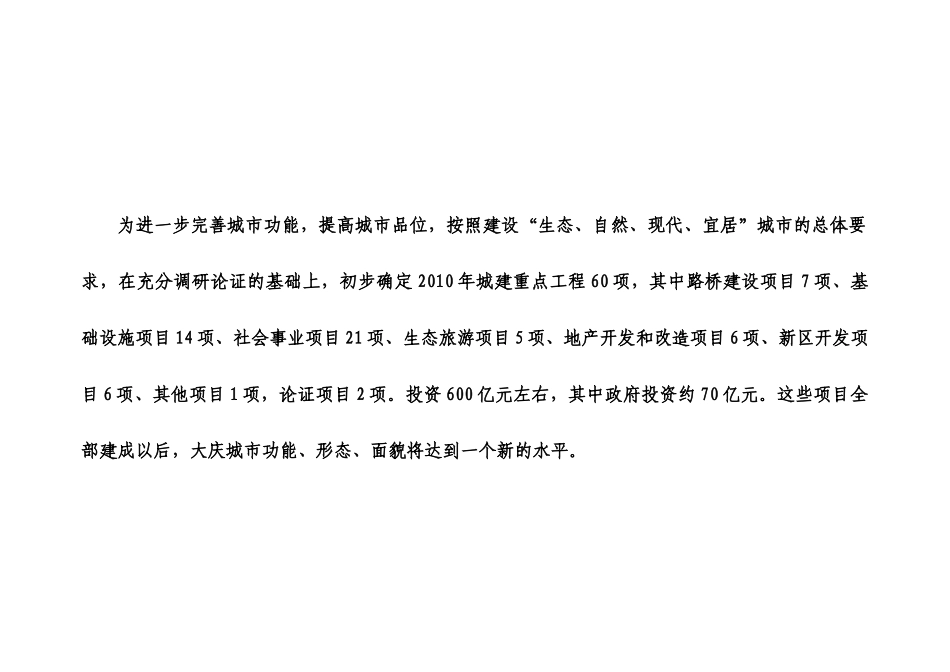 为进一步完善城市功能，提高城市品位，按照建设“生态、自然、现代、宜居”城市的总体要求，在充分调研论证的基础上，初步确定2010年城建重点工程60项，其中路桥建设项目7项、基础设施项目14项、社会事业项目21项、生态旅游项目5项、地产开发和改造项目6项、新区开发项目6项、其他项目1项，论证项目2项。投资600亿元左右，其中政府投资约70亿元。这些项目全部建成以后，大庆城市功能、形态、面貌将达到一个新的水平。